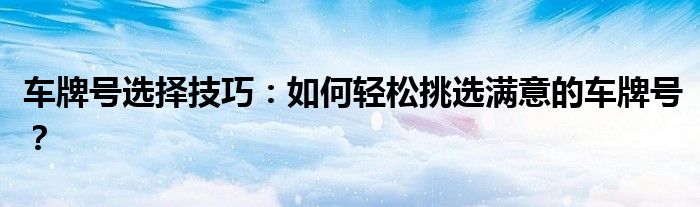 车牌号选择技巧：如何轻松挑选满意的车牌号？